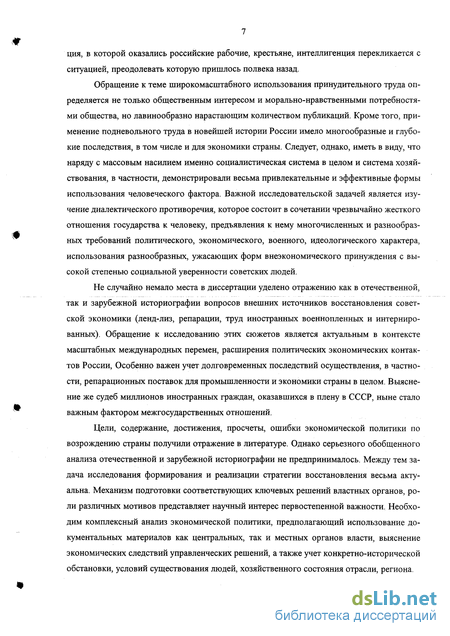 7

ция, в которой оказались российские рабочие, крестьяне, интеллигенция перекликается с ситуацией, преодолевать которую пришлось полвека назад.

Обращение к теме широкомасштабного использования принудительного труда определяется не только общественным интересом и морально-нравственными потребностями общества, но лавинообразно нарастающим количеством публикаций. Кроме того, применение подневольного труда в новейшей истории России имело многообразные и глубокие последствия, в том числе и для экономики страны. Следует, однако, иметь в виду, что наряду с массовым насилием именно социалистическая система в целом и система хозяйствования, в частности, демонстрировали весьма привлекательные и эффективные формы использования человеческого фактора. Важной исследовательской задачей является изучение диалектического противоречия, которое состоит в сочетании чрезвычайно жесткого отношения государства к человеку, предъявления к нему многочисленных и разнообразных требований политического, экономического, военного, идеологического характера, использования разнообразных, ужасающих форм внеэкономического принуждения с высокой степенью социальной уверенности советских людей.

Не случайно немало места в диссертации уделено отражению как в отечественной, так и зарубежной историографии вопросов внешних источников восстановления советской экономики (ленд-лиз, репарации, труд иностранных военнопленных и интернированных). Обращение к исследованию этих сюжетов является актуальным в контексте масштабных международных перемен, расширения политических экономических контактов России, Особенно важен учет долговременных последствий осуществления, в частности, репарационных поставок для промышленности и экономики страны в целом. Выяснение же судеб миллионов иностранных граждан, оказавшихся в плену в СССР, ныне стало важным фактором межгосударственных отношений.

Цели, содержание, достижения, просчеты, ошибки экономической политики по возрождению страны получили отражение в литературе. Однако серьезного обобщенного анализа отечественной и зарубежной историографии не предпринималось. Между тем задача исследования формирования и реализации стратегии восстановления весьма актуальна. Механизм подготовки соответствующих ключевых решений властных органов, роли различных мотивов представляет научный интерес первостепенной важности. Необходим комплексный анализ экономической политики, предполагающий использование документальных материалов как центральных, так и местных органов власти, выяснение экономических следствий управленческих решений, а также учет конкретно-исторической обстановки, условий существования людей, хозяйственного состояния отрасли, региона.

dsLib.net
библиотека диссертаций